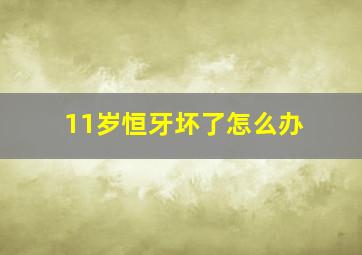 11岁恒牙坏了怎么办